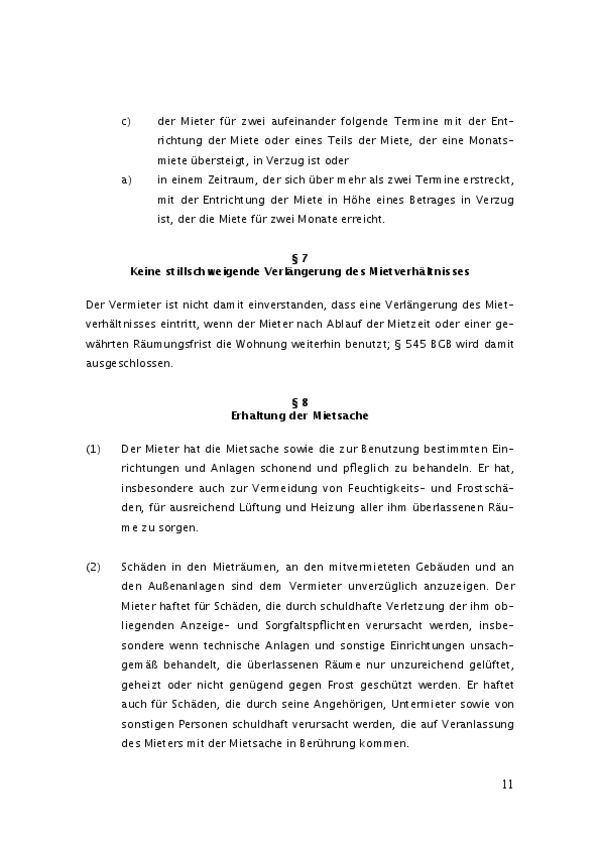 c) der Mieter für zwei aufeinander folgende Termine mit der Entrichtung der Miete oder eines Teils der Miete, der eine Monatsmiete übersteigt, in Verzug ist oder

a) in einem Zeitraum, der sich über mehr als zwei Termine erstreckt, mit der Entrichtung der Miete in Höhe eines Betrages in Verzug ist, der die Miete für zwei Monate erreicht.

§ 7
Keine stillschweigende Verlängerung des Mietverhältnisses

Der Vermieter ist nicht damit einverstanden, dass eine Verlängerung des Mietverhältnisses eintritt, wenn der Mieter nach Ablauf der Mietzeit oder einer gewährten Räumungsfrist die Wohnung weiterhin benutzt; § 545 BGB wird damit ausgeschlossen.

§ 8
Erhaltung der Mietsache

(1) Der Mieter hat die Mietsache sowie die zur Benutzung bestimmten Einrichtungen und Anlagen schonend und pfleglich zu behandeln. Er hat, insbesondere auch zur Vermeidung von Feuchtigkeits- und Frostschäden, für ausreichend Lüftung und Heizung aller ihm überlassenen Räume zu sorgen.

(2) Schäden in den Mieträumen, an den mitvermieteten Gebäuden und an den Außenanlagen sind dem Vermieter unverzüglich anzuzeigen. Der Mieter haftet für Schäden, die durch schuldhafte Verletzung der ihm obliegenden Anzeige- und Sorgfaltspflichten verursacht werden, insbesondere wenn technische Anlagen und sonstige Einrichtungen unsachgemäß behandelt, die überlassenen Räume nur unzureichend gelüftet, geheizt oder nicht genügend gegen Frost geschützt werden. Er haftet auch für Schäden, die durch seine Angehörigen, Untermieter sowie von sonstigen Personen schuldhaft verursacht werden, die auf Veranlassung des Mieters mit der Mietsache in Berührung kommen.

11